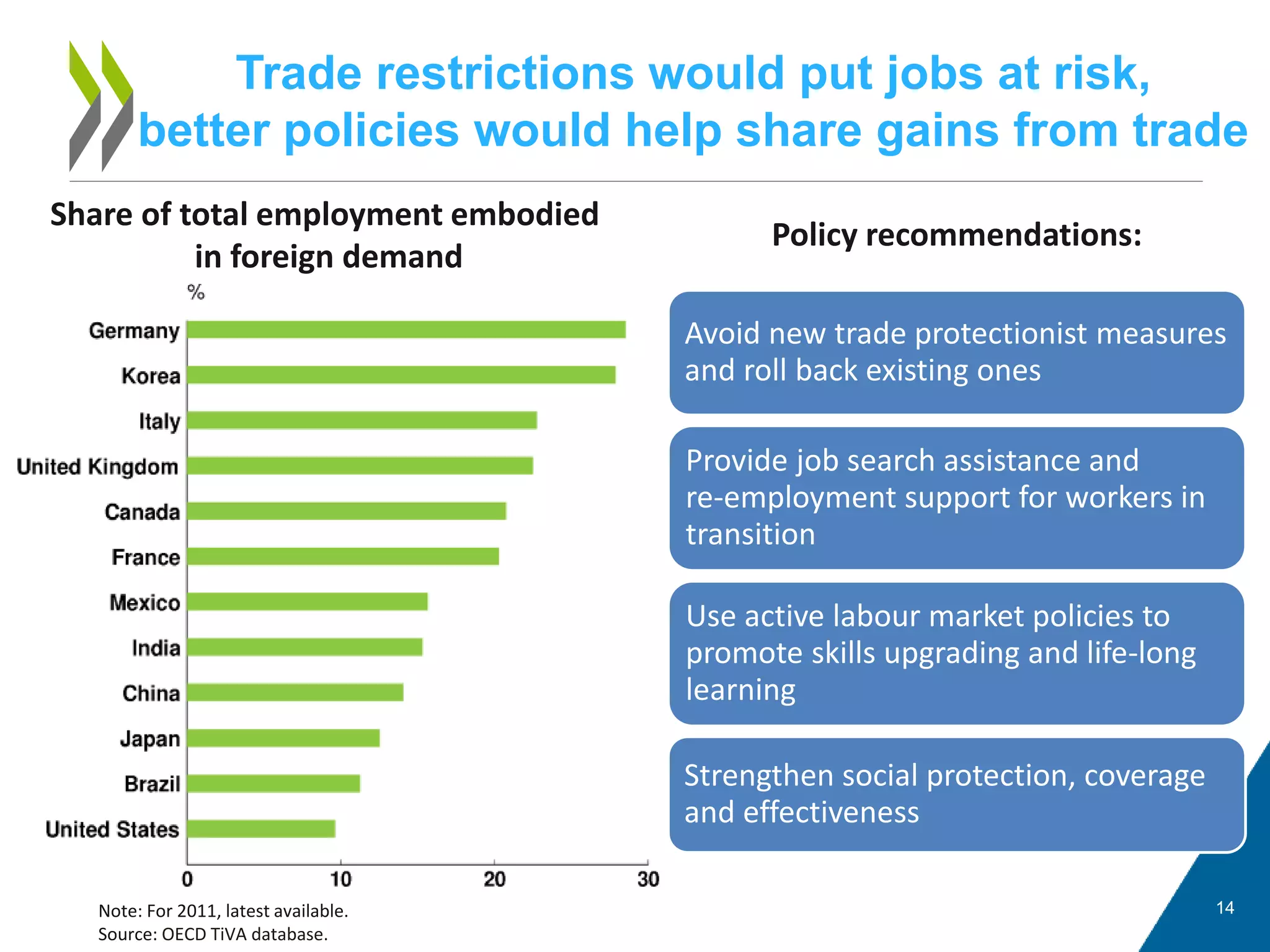 Trade restrictions would put jobs at risk, better policies would help share gains from trade

Share of total employment embodied in foreign demand

%

Germany
Korea
Italy
United Kingdom
Canada
France
Mexico
India
China
Japan
Brazil
United States

0
10
20
30

Note: For 2011, latest available.
Source: OECD TiVA database.

Policy recommendations:

Avoid new trade protectionist measures and roll back existing ones

Provide job search assistance and re-employment support for workers in transition

Use active labour market policies to promote skills upgrading and life-long learning

Strengthen social protection, coverage and effectiveness

14